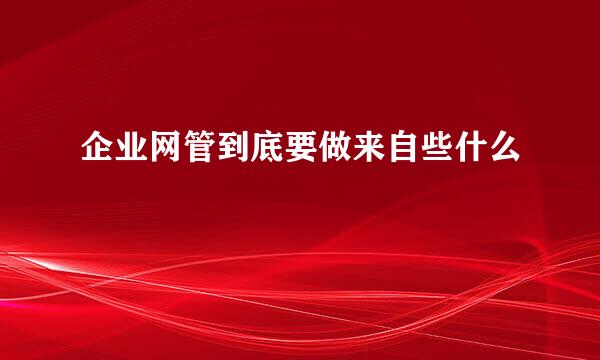 企业网管到底要做来自些什么